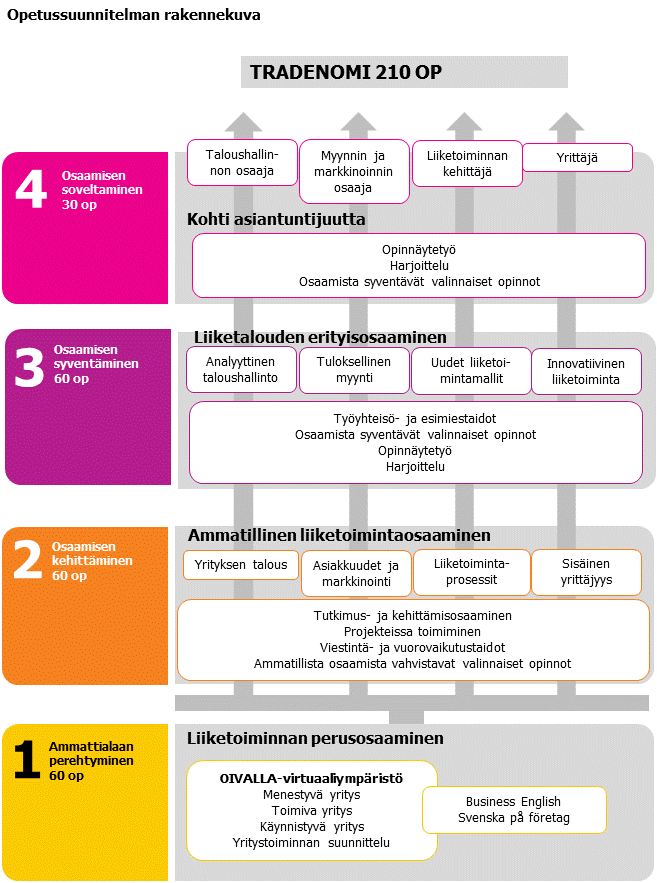 Opetussuunnitelman rakennekuva

TRADENOMI 210 OP

4 Osaamisen soveltaminen 30 op

Taloushallinnon osaaja

Myynnin ja markkinoinnin osaaja

Liiketoiminnan kehittäjä

Yrittäjä

Kohti asiantuntijuutta

Opinnäytetyö
Harjoittelu
Osaamista syventävät valinnaiset opinnot

3 Osaamisen syventäminen 60 op

Liiketalouden erityisosaaminen

Analyyttinen taloushallinto

Tuloksellinen myynti

Uudet liiketoimintamallit

Innovatiivinen liiketoiminta

Työyhteisö- ja esimiestaidot
Osaamista syventävät valinnaiset opinnot
Opinnäytetyö
Harjoittelu

2 Osaamisen kehittäminen 60 op

Ammatillinen liiketoimintaosaaminen

Yrityksen talous

Asiakkuudet ja markkinointi

Liiketoimintaprosessit

Sisäinen yrittäjyys

Tutkimus- ja kehittämisosaaminen
Projekteissa toimiminen
Viestintä- ja vuorovaikutustaidot
Ammatillista osaamista vahvistavat valinnaiset opinnot

1 Ammattialaan perehtyminen 60 op

Liiketoiminnan perusosaaminen

OIVALLA-virtuaaliympäristö
Menestyvä yritys
Toimiva yritys
Käynnistyvä yritys
Yritystoiminnan suunnittelu

Business English
Svenska på företag